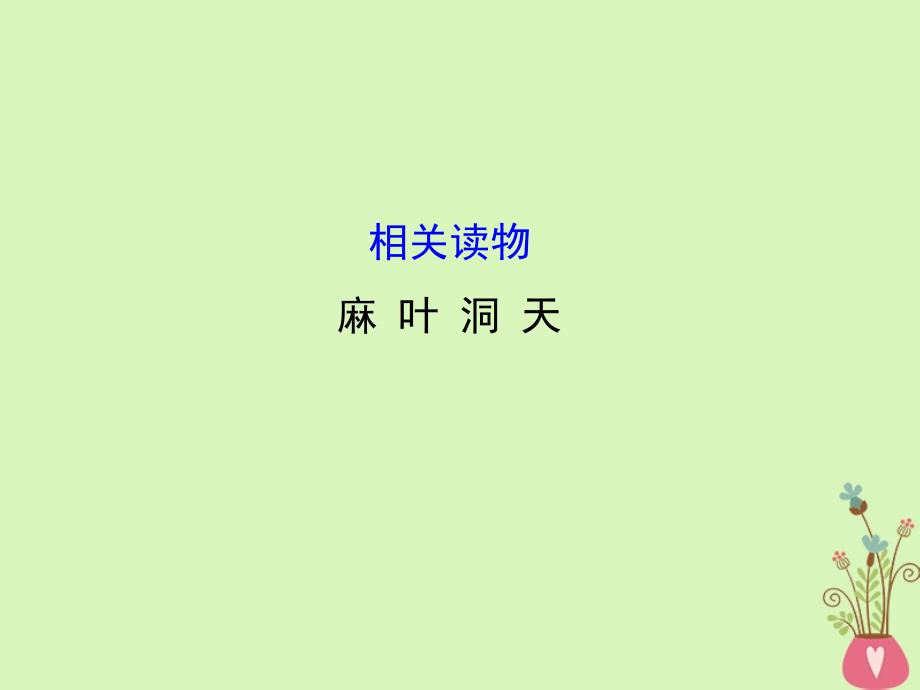 相关读物

麻 叶 洞 天